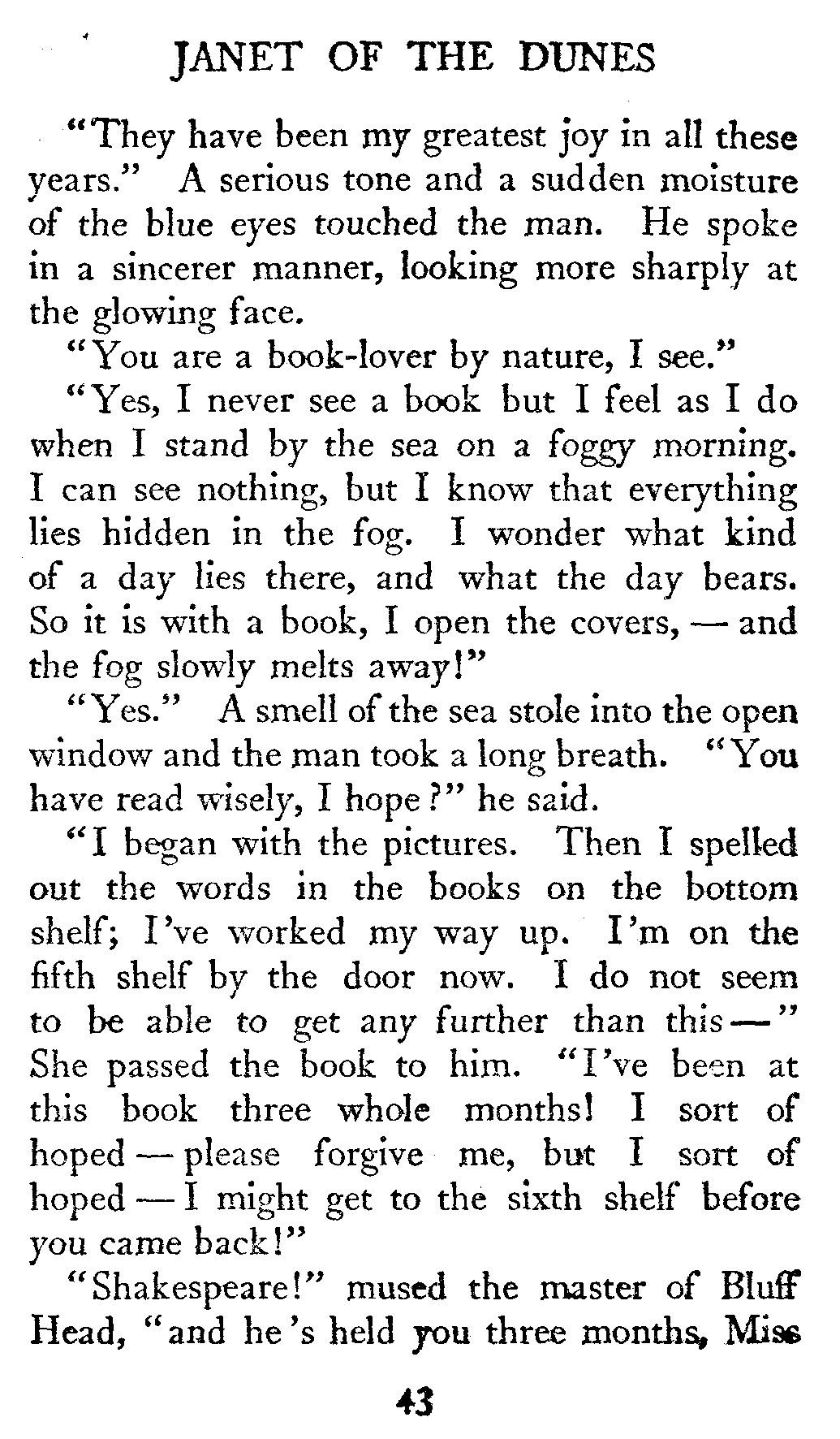 JANET OF THE DUNES

"They have been my greatest joy in all these years." A serious tone and a sudden moisture of the blue eyes touched the man. He spoke in a sincerer manner, looking more sharply at the glowing face.

"You are a book-lover by nature, I see."

"Yes, I never see a book but I feel as I do when I stand by the sea on a foggy morning. I can see nothing, but I know that everything lies hidden in the fog. I wonder what kind of a day lies there, and what the day bears. So it is with a book, I open the covers, — and the fog slowly melts away!"

"Yes." A smell of the sea stole into the open window and the man took a long breath. "You have read wisely, I hope?" he said.

"I began with the pictures. Then I spelled out the words in the books on the bottom shelf; I've worked my way up. I'm on the fifth shelf by the door now. I do not seem to be able to get any further than this —" She passed the book to him. "I've been at this book three whole months! I sort of hoped — please forgive me, but I sort of hoped — I might get to the sixth shelf before you came back!"

"Shakespeare!" mused the master of Bluff Head, "and he's held you three months, Miss

43